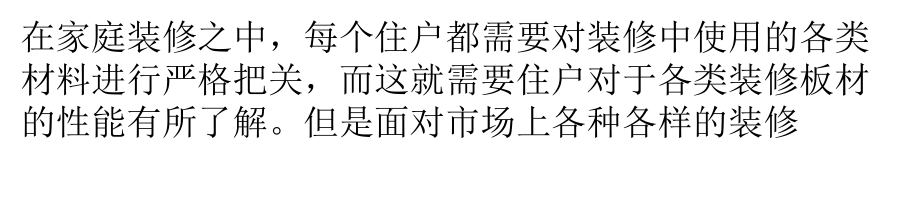 在家庭装修之中，每个住户都需要对装修中使用的各类材料进行严格把关，而这就需要住户对于各类装修板材的性能有所了解。但是面对市场上各种各样的装修